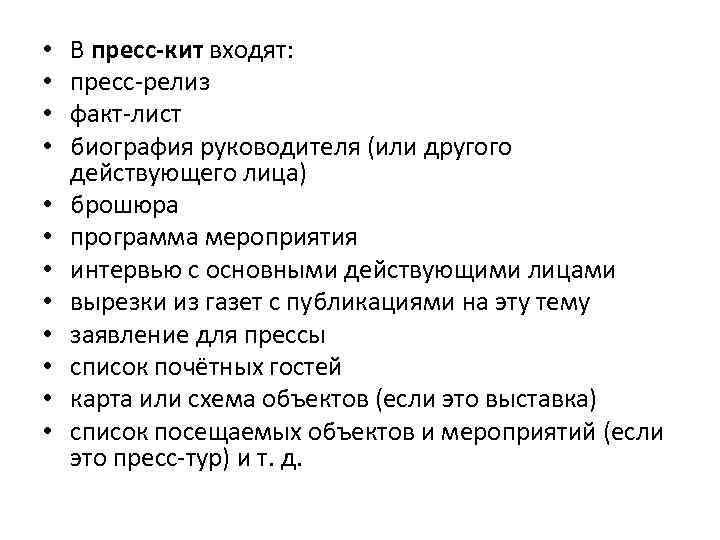 • В пресс-кит входят:
• пресс-релиз
• факт-лист
• биография руководителя (или другого действующего лица)
• брошюра
• программа мероприятия
• интервью с основными действующими лицами
• вырезки из газет с публикациями на эту тему
• заявление для прессы
• список почётных гостей
• карта или схема объектов (если это выставка)
• список посещаемых объектов и мероприятий (если это пресс-тур) и т. д.